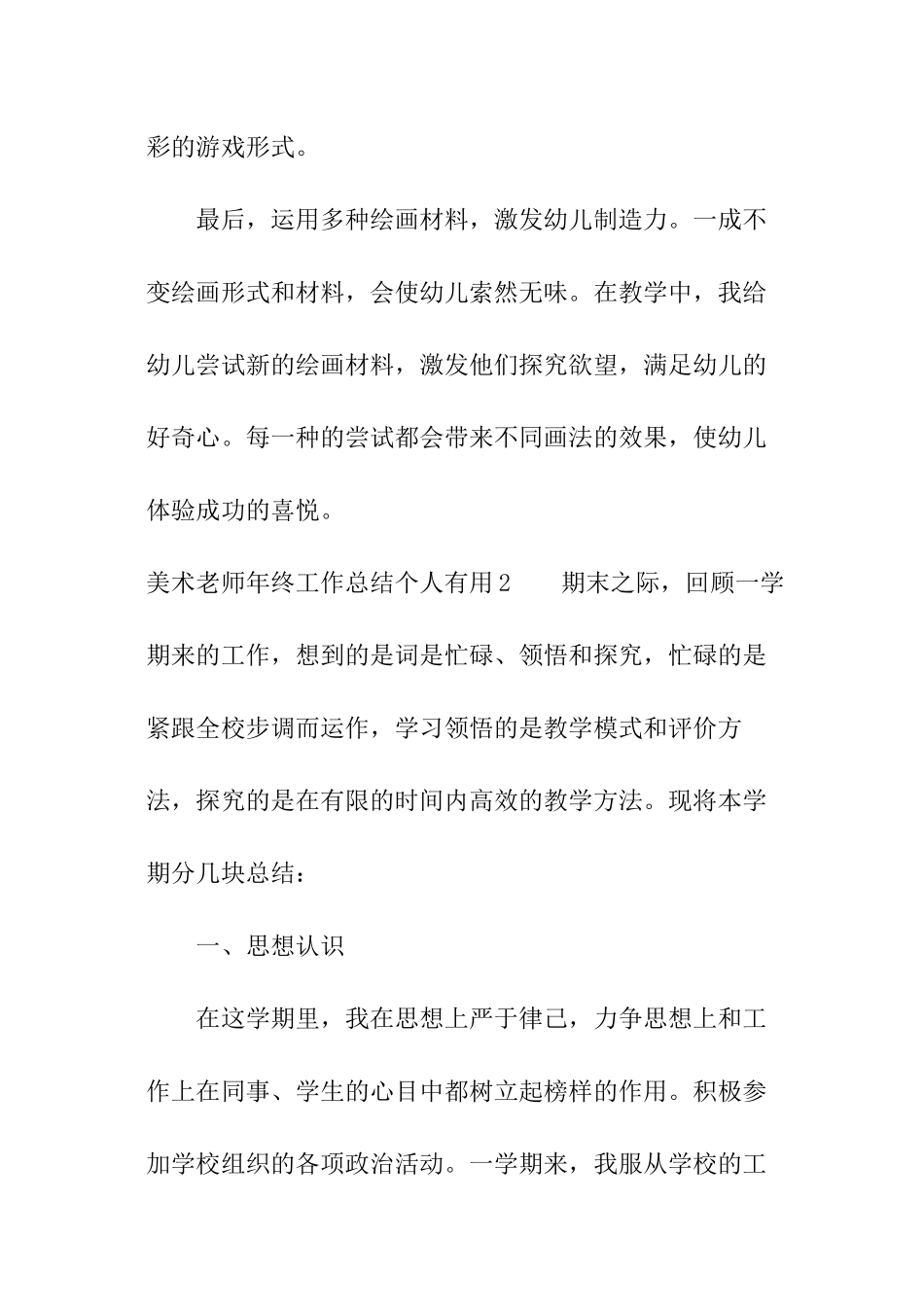 彩的游戏形式。

最后，运用多种绘画材料，激发幼儿制造力。一成不变绘画形式和材料，会使幼儿索然无味。在教学中，我给幼儿尝试新的绘画材料，激发他们探究欲望，满足幼儿的好奇心。每一种的尝试都会带来不同画法的效果，使幼儿体验成功的喜悦。

美术老师年终工作总结个人有用2　　期末之际，回顾一学期来的工作，想到的是词是忙碌、领悟和探究，忙碌的是紧跟全校步调而运作，学习领悟的是教学模式和评价方法，探究的是在有限的时间内高效的教学方法。现将本学期分几块总结：

一、思想认识

在这学期里，我在思想上严于律己，力争思想上和工作上在同事、学生的心目中都树立起榜样的作用。积极参加学校组织的各项政治活动。一学期来，我服从学校的工